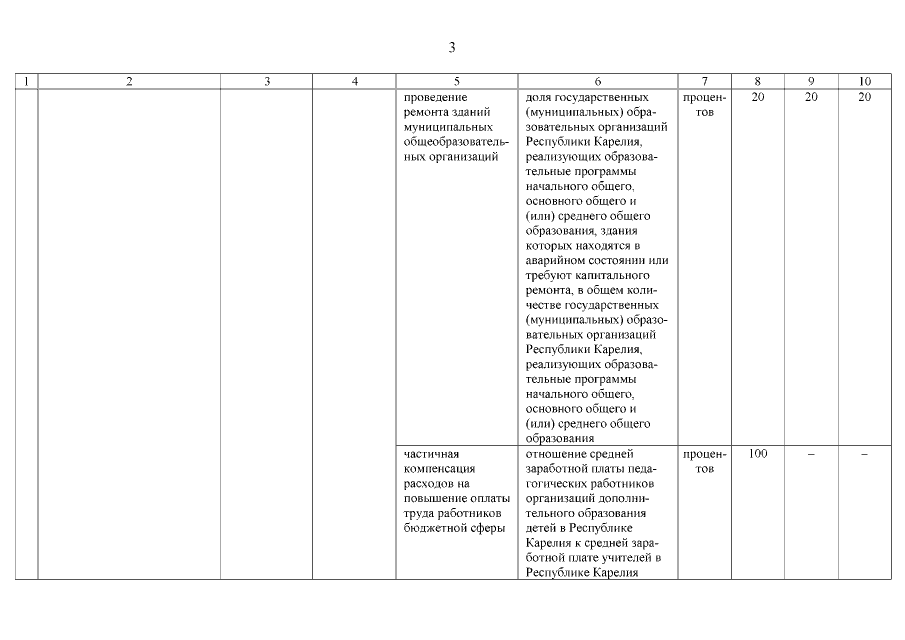 3

| 1 | 2 | 3 | 4 | 5 | 6 | 7 | 8 | 9 | 10 |
|---|---|---|---|---|---|---|---|---|---|
| | | | | проведение ремонта зданий муниципальных общеобразовательных организаций | доля государственных (муниципальных) образовательных организаций Республики Карелия, реализующих образовательные программы начального общего, основного общего и (или) среднего общего образования, здания которых находятся в аварийном состоянии или требуют капитального ремонта, в общем количестве государственных (муниципальных) образовательных организаций Республики Карелия, реализующих образовательные программы начального общего, основного общего и (или) среднего общего образования | процентов | 20 | 20 | 20 |
| | | | | частичная компенсация расходов на повышение оплаты труда работников бюджетной сферы | отношение средней заработной платы педагогических работников организаций дополнительного образования детей в Республике Карелия к средней заработной плате учителей в Республике Карелия | процентов | 100 | – | – |